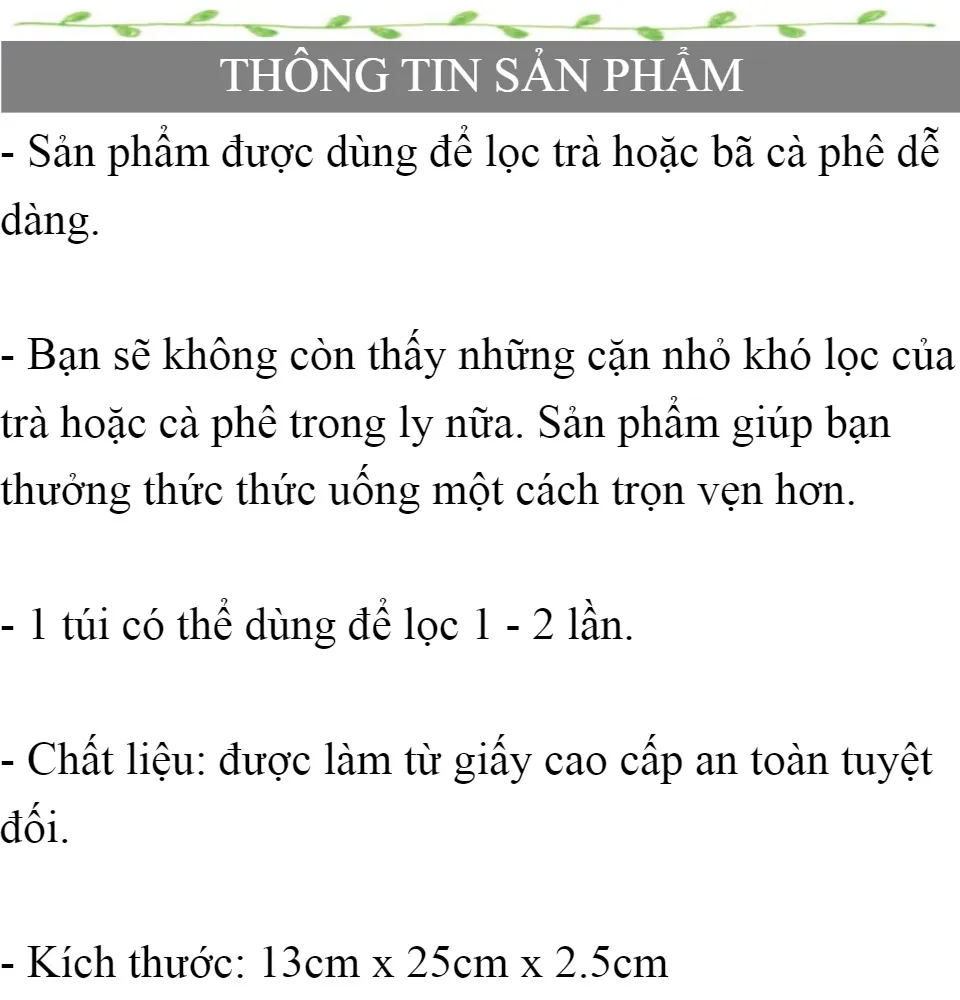 THÔNG TIN SẢN PHẨM

- Sản phẩm được dùng để lọc trà hoặc bã cà phê dễ dàng.

- Bạn sẽ không còn thấy những cặn nhỏ khó lọc của trà hoặc cà phê trong ly nữa. Sản phẩm giúp bạn thưởng thức thức uống một cách trọn vẹn hơn.

- 1 túi có thể dùng để lọc 1 - 2 lần.

- Chất liệu: được làm từ giấy cao cấp an toàn tuyệt đối.

- Kích thước: 13cm x 25cm x 2.5cm